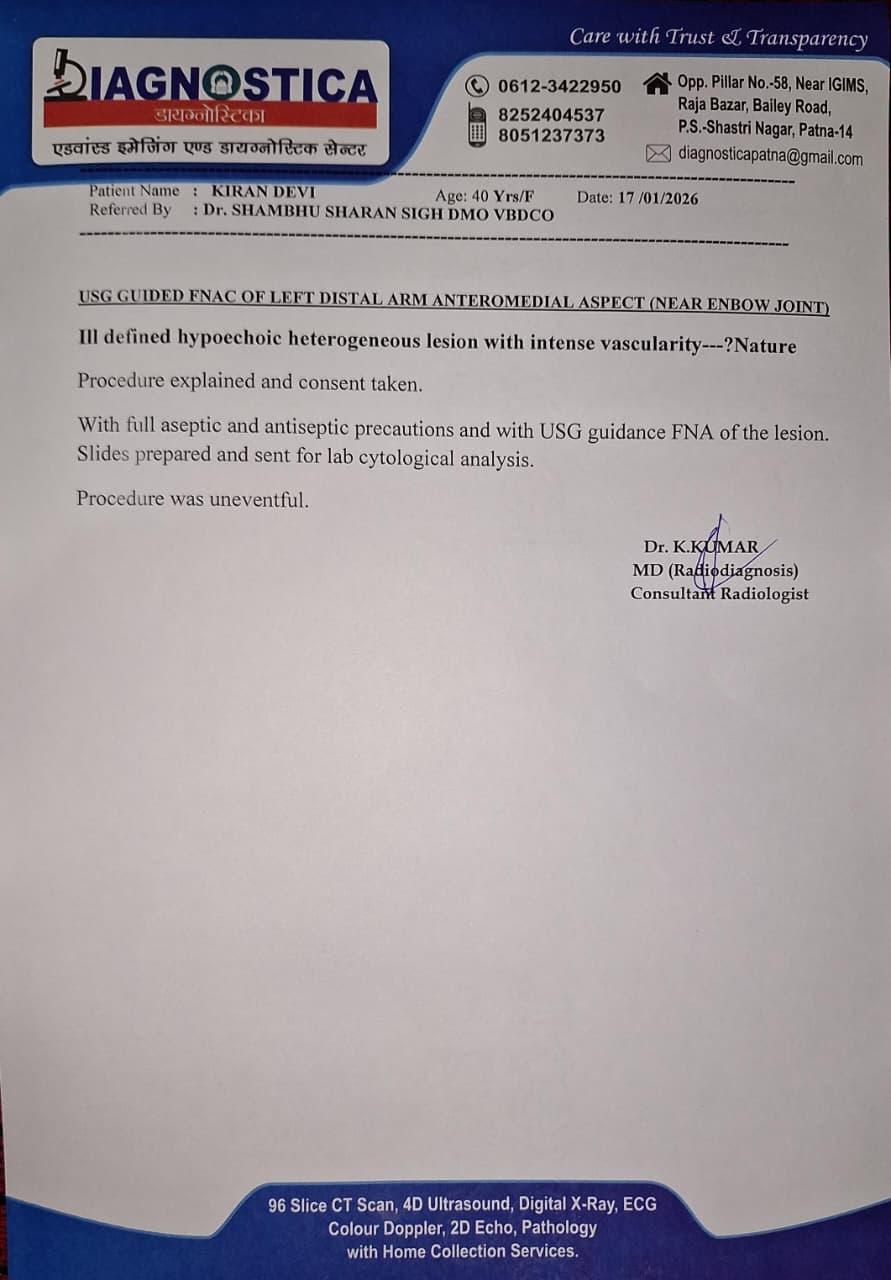 Care with Trust & Transparency

DIAGNOSTICA
डायग्नोस्टिका
एडवांस्ड इमेजिंग एण्ड डायग्नोस्टिक सेन्टर

0612-3422950
8252404537
8051237373

Opp. Pillar No.-58, Near IGIMS, Raja Bazar, Bailey Road, P.S.-Shastri Nagar, Patna-14
diagnosticapatna@gmail.com

Patient Name : KIRAN DEVI Age: 40 Yrs/F Date: 17 /01/2026
Referred By : Dr. SHAMBHU SHARAN SIGH DMO VBDCO

USG GUIDED FNAC OF LEFT DISTAL ARM ANTEROMEDIAL ASPECT (NEAR ENBOW JOINT)

Ill defined hypoechoic heterogeneous lesion with intense vascularity---?Nature

Procedure explained and consent taken.

With full aseptic and antiseptic precautions and with USG guidance FNA of the lesion. Slides prepared and sent for lab cytological analysis.

Procedure was uneventful.

Dr. K.KUMAR
MD (Radiodiagnosis)
Consultant Radiologist

96 Slice CT Scan, 4D Ultrasound, Digital X-Ray, ECG
Colour Doppler, 2D Echo, Pathology
with Home Collection Services.